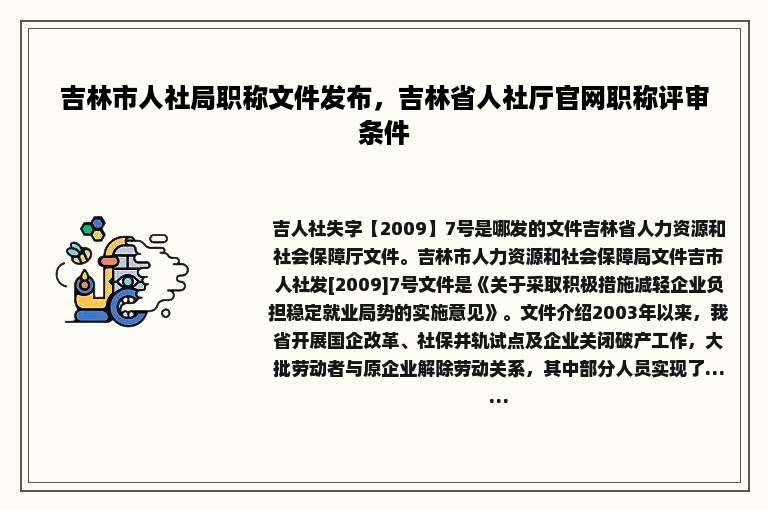 吉林市人社局职称文件发布，吉林省人社厅官网职称评审条件

吉人社失字【2009】7号是哪发的文件吉林省人力资源和社会保障厅文件。吉林市人力资源和社会保障局文件吉市人社发[2009]7号文件是《关于采取积极措施减轻企业负担稳定就业局势的实施意见》。文件介绍2003年以来，我省开展国企改革、社保并轨试点及企业关闭破产工作，大批劳动者与原企业解除劳动关系，其中部分人员实现了......